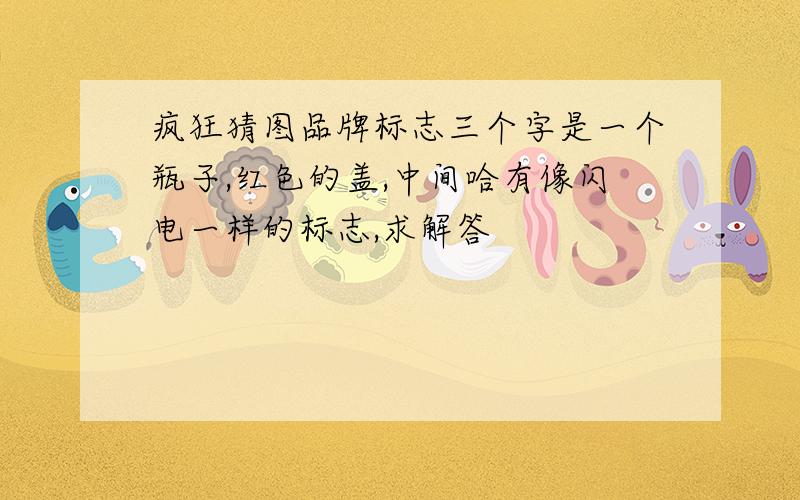 疯狂猜图品牌标志三个字是一个瓶子,红色的盖,中间哈有像闪电一样的标志,求解答